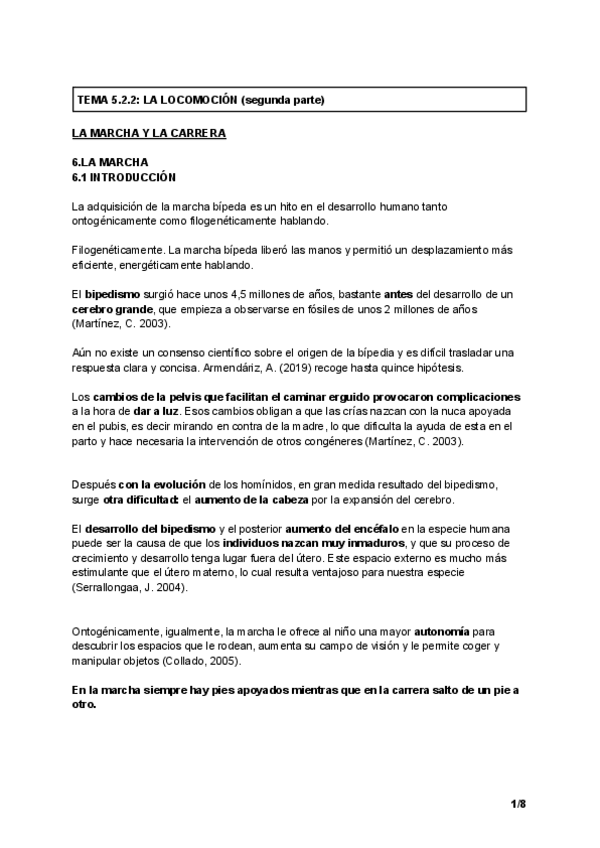 TEMA 5.2.2: LA LOCOMOCIÓN (segunda parte)

LA MARCHA Y LA CARRERA

6.LA MARCHA
6.1 INTRODUCCIÓN

La adquisición de la marcha bípeda es un hito en el desarrollo humano tanto ontogénicamente como filogenéticamente hablando.

Filogenéticamente. La marcha bípeda liberó las manos y permitió un desplazamiento más eficiente, energéticamente hablando.

El bipedismo surgió hace unos 4,5 millones de años, bastante antes del desarrollo de un cerebro grande, que empieza a observarse en fósiles de unos 2 millones de años (Martínez, C. 2003).

Aún no existe un consenso científico sobre el origen de la bípedia y es difícil trasladar una respuesta clara y concisa. Armendáriz, A. (2019) recoge hasta quince hipótesis.

Los cambios de la pelvis que facilitan el caminar erguido provocaron complicaciones a la hora de dar a luz. Esos cambios obligan a que las crías nazcan con la nuca apoyada en el pubis, es decir mirando en contra de la madre, lo que dificulta la ayuda de esta en el parto y hace necesaria la intervención de otros congéneres (Martínez, C. 2003).

Después con la evolución de los homínidos, en gran medida resultado del bipedismo, surge otra dificultad: el aumento de la cabeza por la expansión del cerebro.

El desarrollo del bipedismo y el posterior aumento del encéfalo en la especie humana puede ser la causa de que los individuos nazcan muy inmaduros, y que su proceso de crecimiento y desarrollo tenga lugar fuera del útero. Este espacio externo es mucho más estimulante que el útero materno, lo cual resulta ventajoso para nuestra especie (Serrallongaa, J. 2004).

Ontogénicamente, igualmente, la marcha le ofrece al niño una mayor autonomía para descubrir los espacios que le rodean, aumenta su campo de visión y le permite coger y manipular objetos (Collado, 2005).

En la marcha siempre hay pies apoyados mientras que en la carrera salto de un pie a otro.

1/8